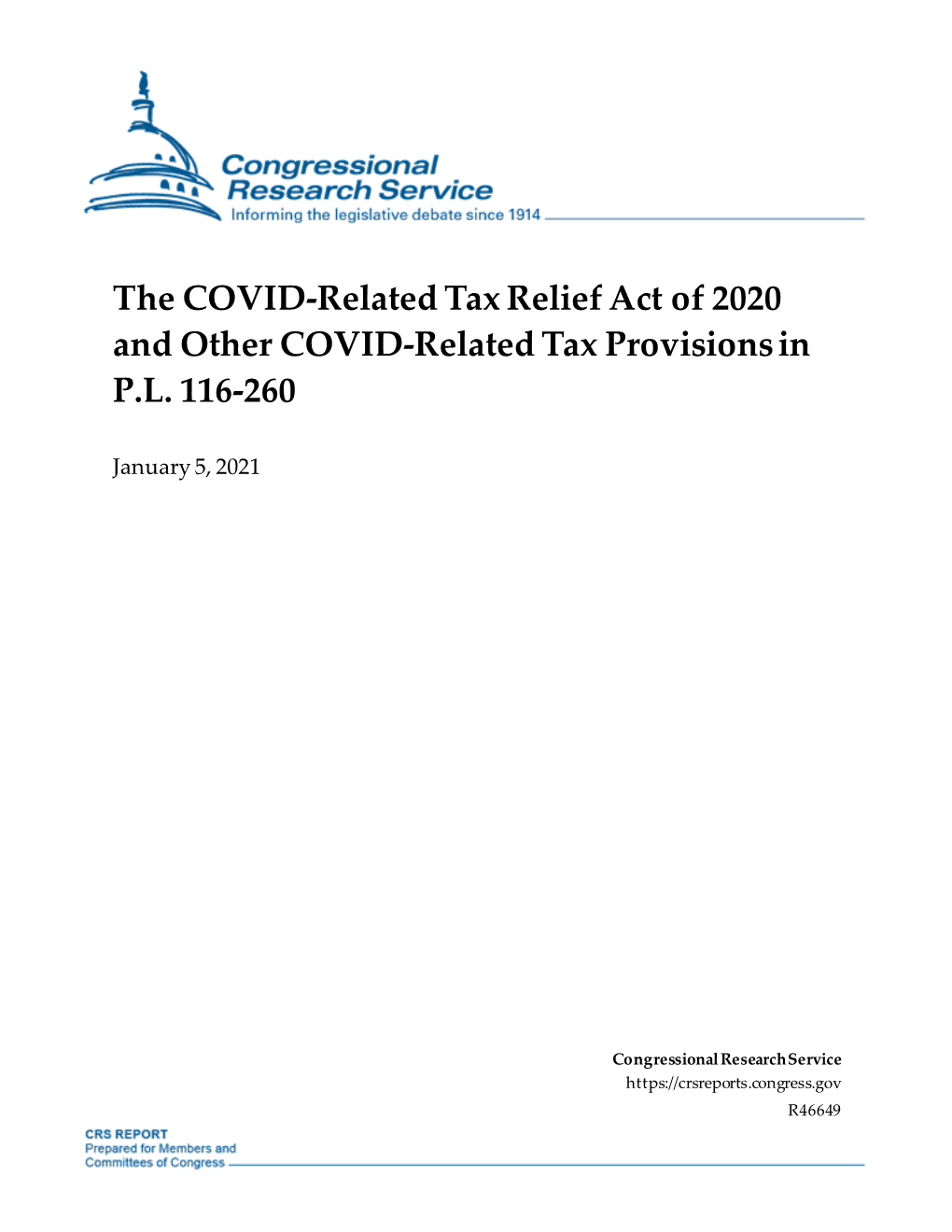 Congressional Research Service
Informing the legislative debate since 1914

The COVID-Related Tax Relief Act of 2020 and Other COVID-Related Tax Provisions in P.L. 116-260

January 5, 2021

Congressional Research Service
https://crsreports.congress.gov
R46649

CRS REPORT
Prepared for Members and Committees of Congress